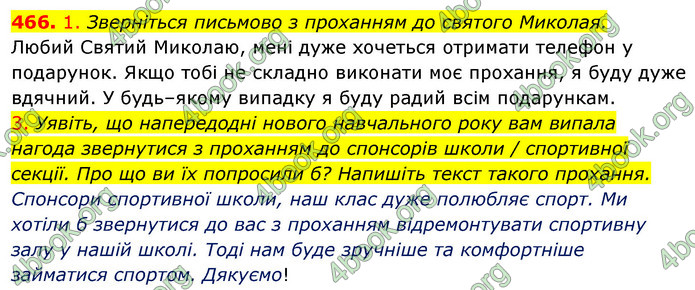 466. 1. Зверніться письмово з проханням до святого Миколая.
Любий Святий Миколаю, мені дуже хочеться отримати телефон у подарунок. Якщо тобі не складно виконати моє прохання, я буду дуже вдячний. У будь–якому випадку я буду радий всім подарункам.
3. Уявіть, що напередодні нового навчального року вам випала нагода звернутися з проханням до спонсорів школи / спортивної секції. Про що ви їх попросили б? Напишіть текст такого прохання.
Спонсори спортивної школи, наш клас дуже полюбляє спорт. Ми хотіли б звернутися до вас з проханням відремонтувати спортивну залу у нашій школі. Тоді нам буде зручніше та комфортніше займатися спортом. Дякуємо!

4book.org